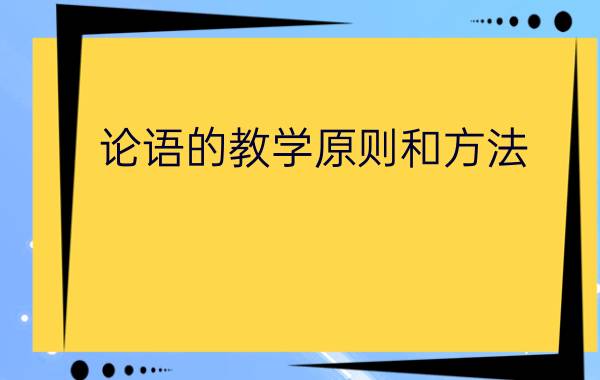 论语的教学原则和方法